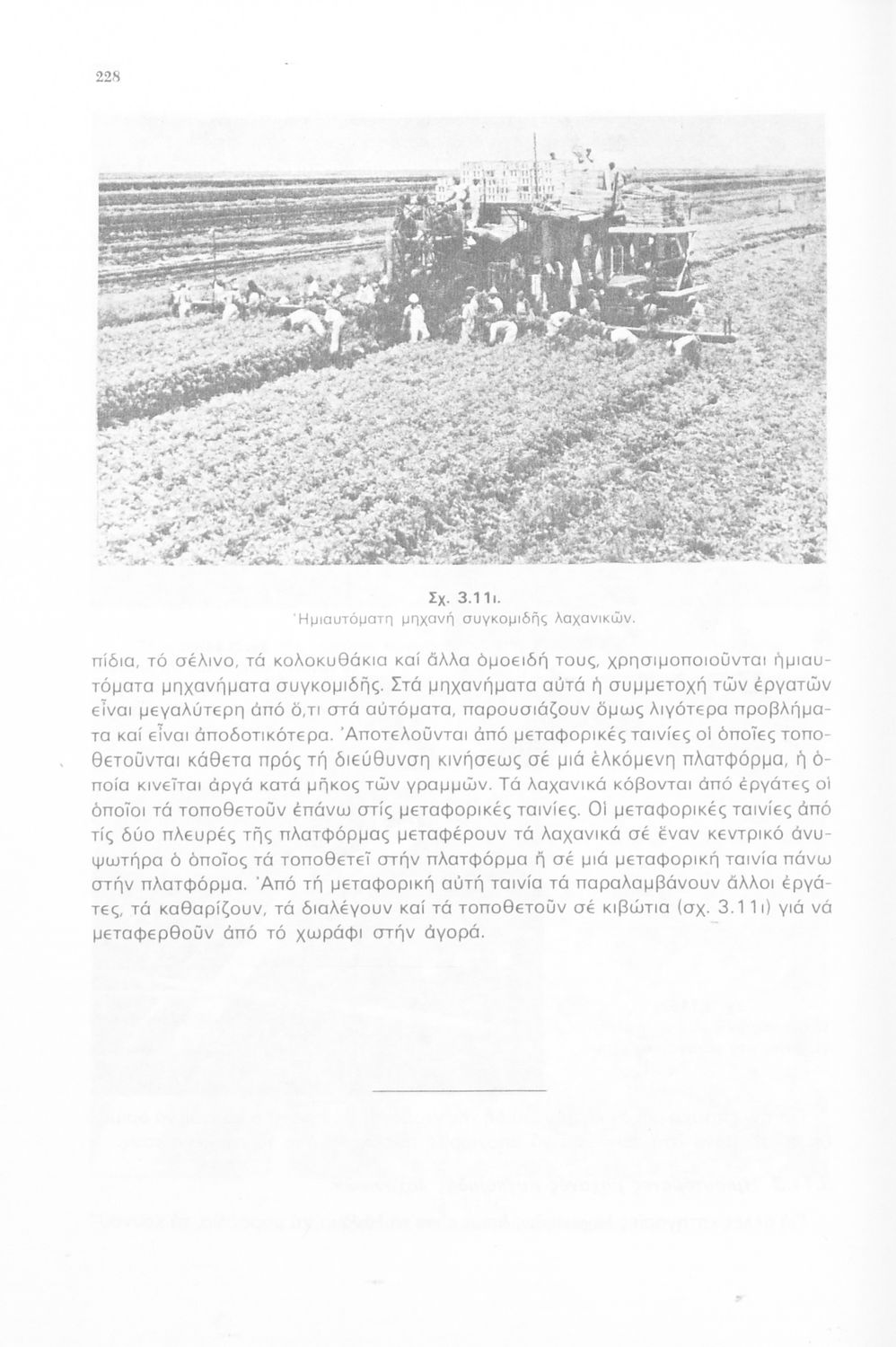 228

Σχ. 3.11ι.
Ἡμιαυτόματη μηχανή συγκομιδῆς λαχανικῶν.

πίδια, τό σέλινο, τά κολοκυθάκια καί ἄλλα ὁμοειδή τους, χρησιμοποιοῦνται ἡμιαυτόματα μηχανήματα συγκομιδῆς. Στά μηχανήματα αὐτά ἡ συμμετοχή τῶν ἐργατῶν εἶναι μεγαλύτερη ἀπό ὅ,τι στά αὐτόματα, παρουσιάζουν ὅμως λιγότερα προβλήματα καί εἶναι ἀποδοτικότερα. Ἀποτελοῦνται ἀπό μεταφορικές ταινίες οἱ ὁποῖες τοποθετοῦνται κάθετα πρός τή διεύθυνση κινήσεως σέ μιά ἑλκόμενη πλατφόρμα, ἡ ὁποία κινεῖται ἀργά κατά μῆκος τῶν γραμμῶν. Τά λαχανικά κόβονται ἀπό ἐργάτες οἱ ὁποῖοι τά τοποθετοῦν ἐπάνω στίς μεταφορικές ταινίες. Οἱ μεταφορικές ταινίες ἀπό τίς δύο πλευρές τῆς πλατφόρμας μεταφέρουν τά λαχανικά σέ ἕναν κεντρικό ἀνυψωτήρα ὁ ὁποῖος τά τοποθετεῖ στήν πλατφόρμα ἤ σέ μιά μεταφορική ταινία πάνω στήν πλατφόρμα. Ἀπό τή μεταφορική αὐτή ταινία τά παραλαμβάνουν ἄλλοι ἐργάτες, τά καθαρίζουν, τά διαλέγουν καί τά τοποθετοῦν σέ κιβώτια (σχ. 3.11ι) γιά νά μεταφερθοῦν ἀπό τό χωράφι στήν ἀγορά.